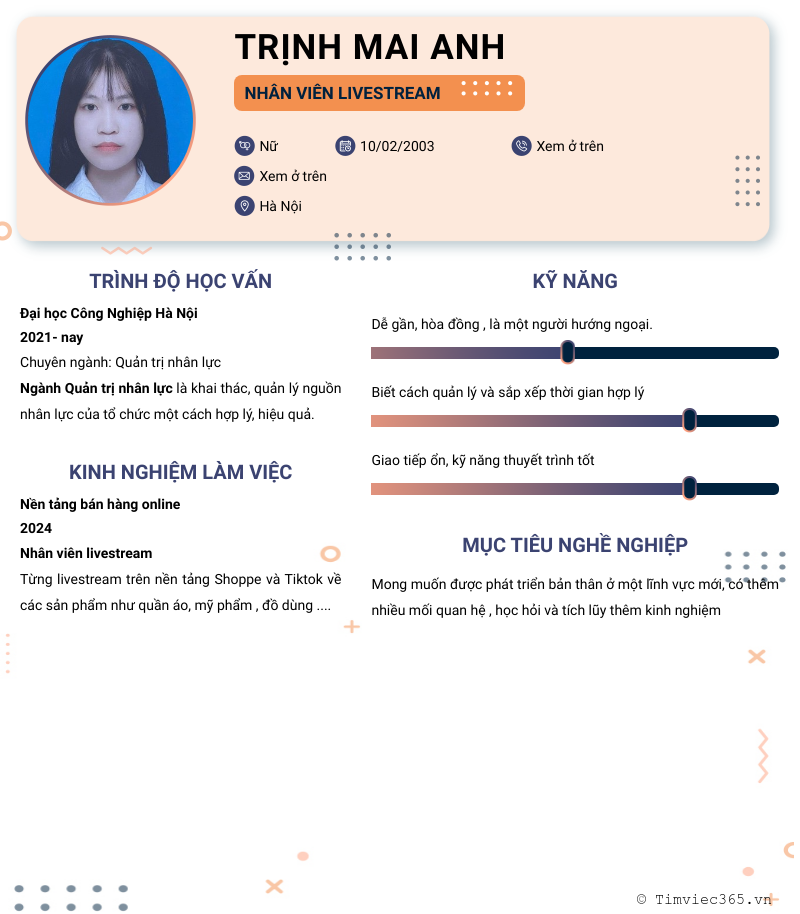 TRỊNH MAI ANH

NHÂN VIÊN LIVESTREAM

Nữ

10/02/2003

Xem ở trên

Xem ở trên

Hà Nội

TRÌNH ĐỘ HỌC VẤN

Đại học Công Nghiệp Hà Nội

2021- nay

Chuyên ngành: Quản trị nhân lực

Ngành Quản trị nhân lực là khai thác, quản lý nguồn nhân lực của tổ chức một cách hợp lý, hiệu quả.

KINH NGHIỆM LÀM VIỆC

Nền tảng bán hàng online

2024

Nhân viên livestream

Từng livestream trên nền tảng Shoppe và Tiktok về các sản phẩm như quần áo, mỹ phẩm , đồ dùng ....

KỸ NĂNG

Dễ gần, hòa đồng , là một người hướng ngoại.

Biết cách quản lý và sắp xếp thời gian hợp lý

Giao tiếp ổn, kỹ năng thuyết trình tốt

MỤC TIÊU NGHỀ NGHIỆP

Mong muốn được phát triển bản thân ở một lĩnh vực mới, có thêm nhiều mối quan hệ , học hỏi và tích lũy thêm kinh nghiệm

© Timviec365.vn